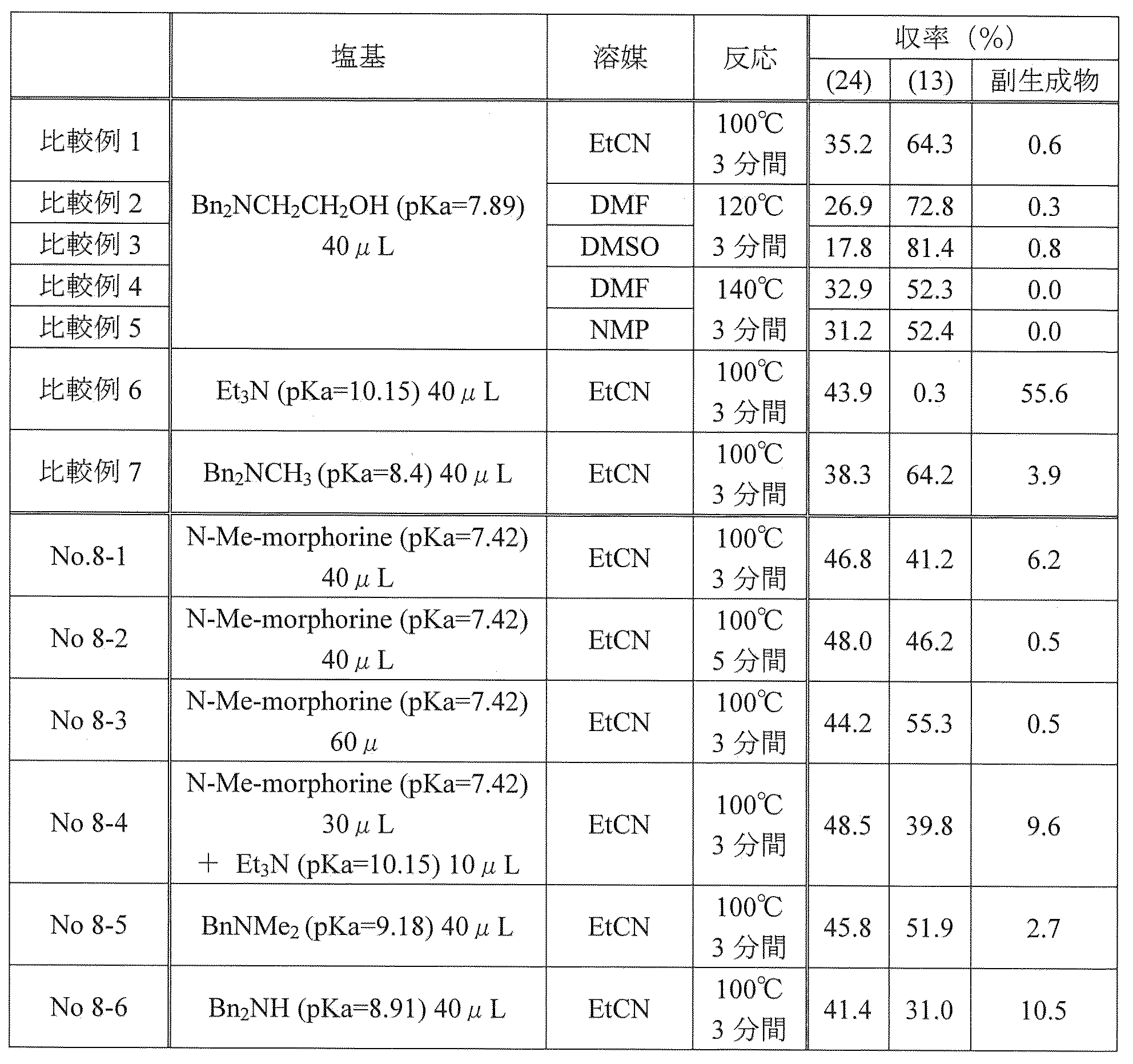 |  | 塩基 | 溶媒 | 反応 | 収率（%） |  |  |
|---|---|---|---|---|---|---|
|  |  |  |  | (24) | (13) | 副生成物 |
| 比較例1 | $Bn_2NCH_2CH_2OH$ (pKa=7.89) 40μL | EtCN | 100℃ 3分間 | 35.2 | 64.3 | 0.6 |
| 比較例2 |  | DMF | 120℃ 3分間 | 26.9 | 72.8 | 0.3 |
| 比較例3 |  | DMSO |  | 17.8 | 81.4 | 0.8 |
| 比較例4 |  | DMF | 140℃ 3分間 | 32.9 | 52.3 | 0.0 |
| 比較例5 |  | NMP |  | 31.2 | 52.4 | 0.0 |
| 比較例6 | $Et_3N$ (pKa=10.15) 40μL | EtCN | 100℃ 3分間 | 43.9 | 0.3 | 55.6 |
| 比較例7 | $Bn_2NCH_3$ (pKa=8.4) 40μL | EtCN | 100℃ 3分間 | 38.3 | 64.2 | 3.9 |
| No.8-1 | N-Me-morphorine (pKa=7.42) 40μL | EtCN | 100℃ 3分間 | 46.8 | 41.2 | 6.2 |
| No 8-2 | N-Me-morphorine (pKa=7.42) 40μL | EtCN | 100℃ 5分間 | 48.0 | 46.2 | 0.5 |
| No 8-3 | N-Me-morphorine (pKa=7.42) 60μ | EtCN | 100℃ 3分間 | 44.2 | 55.3 | 0.5 |
| No 8-4 | N-Me-morphorine (pKa=7.42) 30μL ＋ $Et_3N$ (pKa=10.15) 10μL | EtCN | 100℃ 3分間 | 48.5 | 39.8 | 9.6 |
| No 8-5 | $BnNMe_2$ (pKa=9.18) 40μL | EtCN | 100℃ 3分間 | 45.8 | 51.9 | 2.7 |
| No 8-6 | $Bn_2NH$ (pKa=8.91) 40μL | EtCN | 100℃ 3分間 | 41.4 | 31.0 | 10.5 |